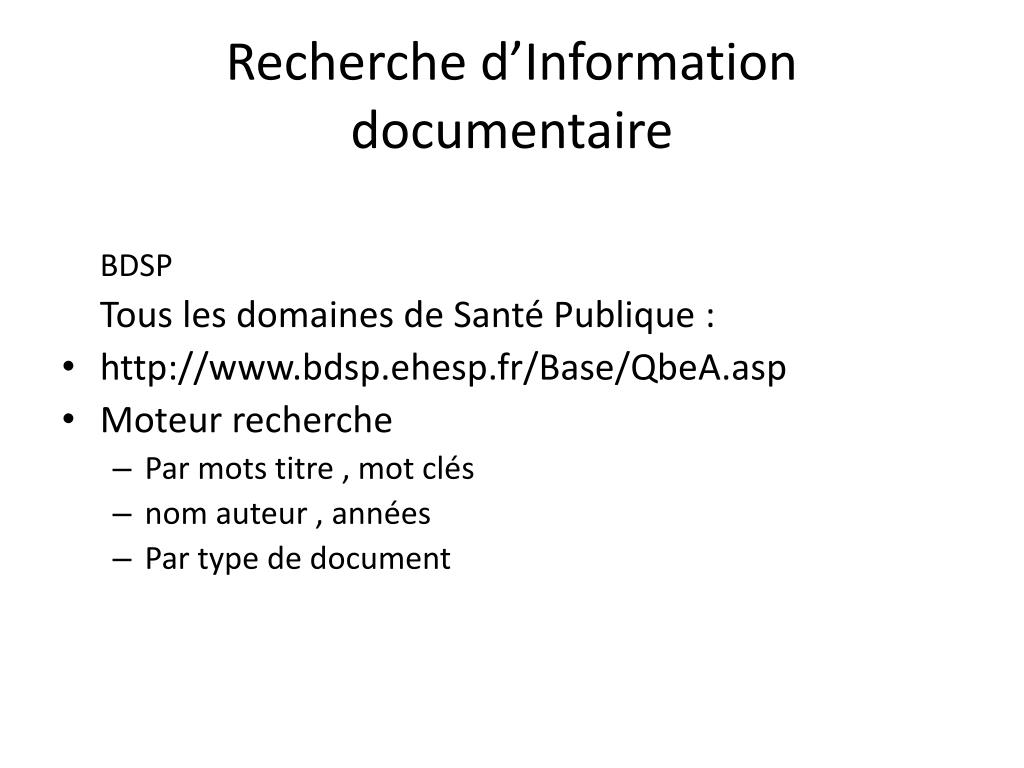 Recherche d’Information documentaire

BDSP

Tous les domaines de Santé Publique :

• http://www.bdsp.ehesp.fr/Base/QbeA.asp
• Moteur recherche
  – Par mots titre , mot clés
  – nom auteur , années
  – Par type de document